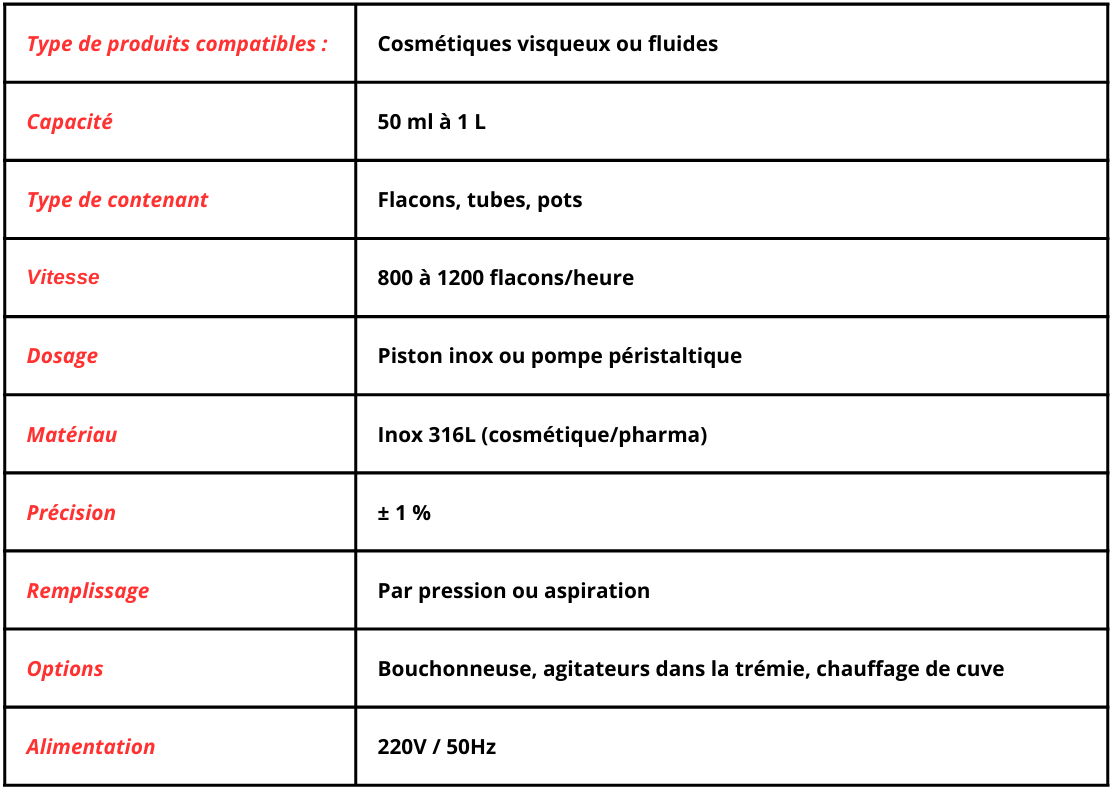 | Type de produits compatibles : | Cosmétiques visqueux ou fluides |
|---|---|
| Capacité | 50 ml à 1 L |
| Type de contenant | Flacons, tubes, pots |
| Vitesse | 800 à 1200 flacons/heure |
| Dosage | Piston inox ou pompe péristaltique |
| Matériau | Inox 316L (cosmétique/pharma) |
| Précision | ± 1 % |
| Remplissage | Par pression ou aspiration |
| Options | Bouchonneuse, agitateurs dans la trémie, chauffage de cuve |
| Alimentation | 220V / 50Hz |